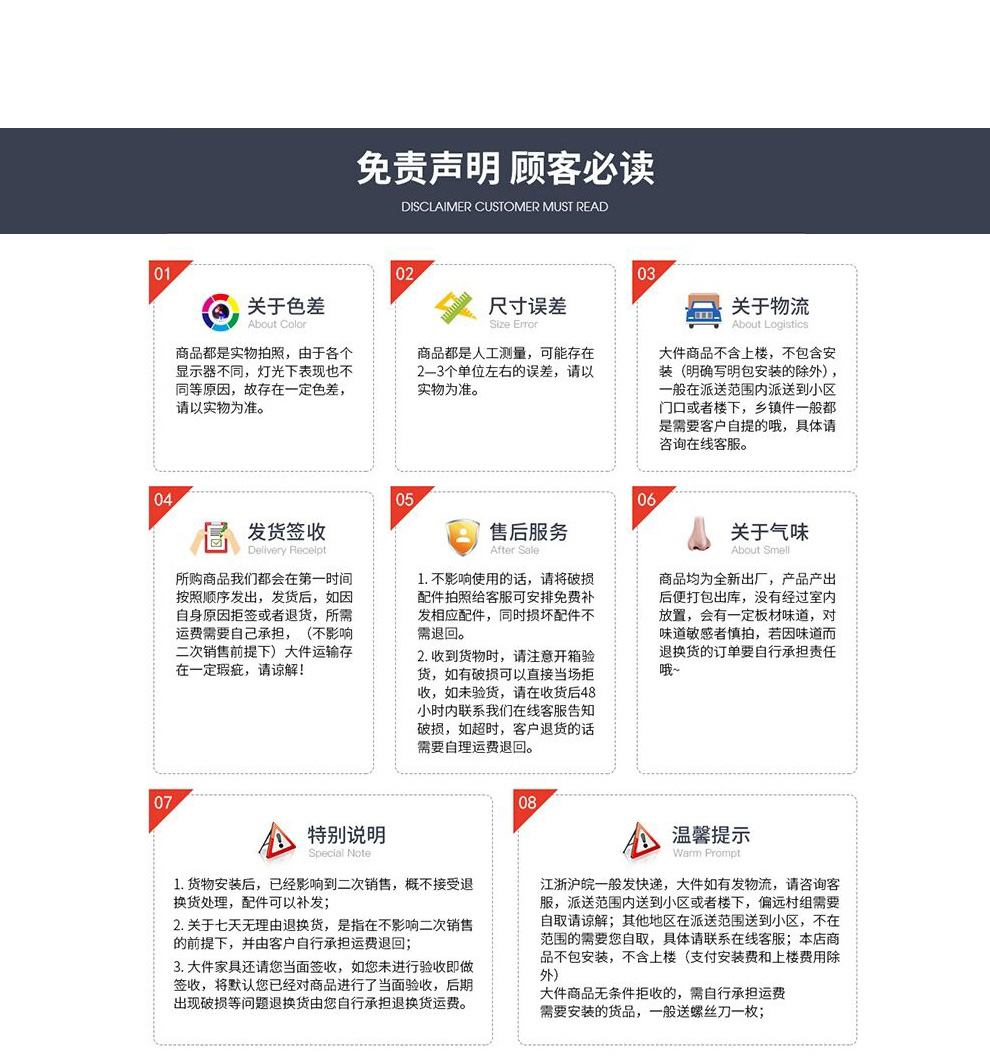 免责声明 顾客必读
DISCLAIMER CUSTOMER MUST READ

01
关于色差
About Color
商品都是实物拍照，由于各个显示器不同，灯光下表现也不同等原因，故存在一定色差，请以实物为准。

02
尺寸误差
Size Error
商品都是人工测量，可能存在2—3个单位左右的误差，请以实物为准。

03
关于物流
About Logistics
大件商品不含上楼，不包含安装（明确写明包安装的除外），一般在派送范围内派送到小区门口或者楼下，乡镇件一般都是需要客户自提的哦，具体请咨询在线客服。

04
发货签收
Delivery Receipt
所购商品我们都会在第一时间按照顺序发出，发货后，如因自身原因拒签或者退货，所需运费需要自己承担，（不影响二次销售前提下）大件运输存在一定瑕疵，请谅解！

05
售后服务
After Sale
1. 不影响使用的话，请将破损配件拍照给客服可安排免费补发相应配件，同时损坏配件不需退回。
2. 收到货物时，请注意开箱验货，如有破损可以直接当场拒收，如未验货，请在收货后48小时内联系我们在线客服告知破损，如超时，客户退货的话需要自理运费退回。

06
关于气味
About Smell
商品均为全新出厂，产品产出后便打包出库，没有经过室内放置，会有一定板材味道，对味道敏感者慎拍，若因味道而退换货的订单要自行承担责任哦~

07
特别说明
Special Note
1. 货物安装后，已经影响到二次销售，概不接受退换货处理，配件可以补发；
2. 关于七天无理由退换货，是指在不影响二次销售的前提下，并由客户自行承担运费退回；
3. 大件家具还请您当面签收，如您未进行验收即做签收，将默认您已经对商品进行了当面验收，后期出现破损等问题退换货由您自行承担退换货运费。

08
温馨提示
Warm Prompt
江浙沪皖一般发快递，大件如有发物流，请咨询客服，派送范围内送到小区或者楼下，偏远村组需要自取请谅解；其他地区在派送范围送到小区，不在范围的需要您自取，具体请联系在线客服；本店商品不包安装，不含上楼（支付安装费和上楼费用除外）
大件商品无条件拒收的，需自行承担运费
需要安装的货品，一般送螺丝刀一枚；